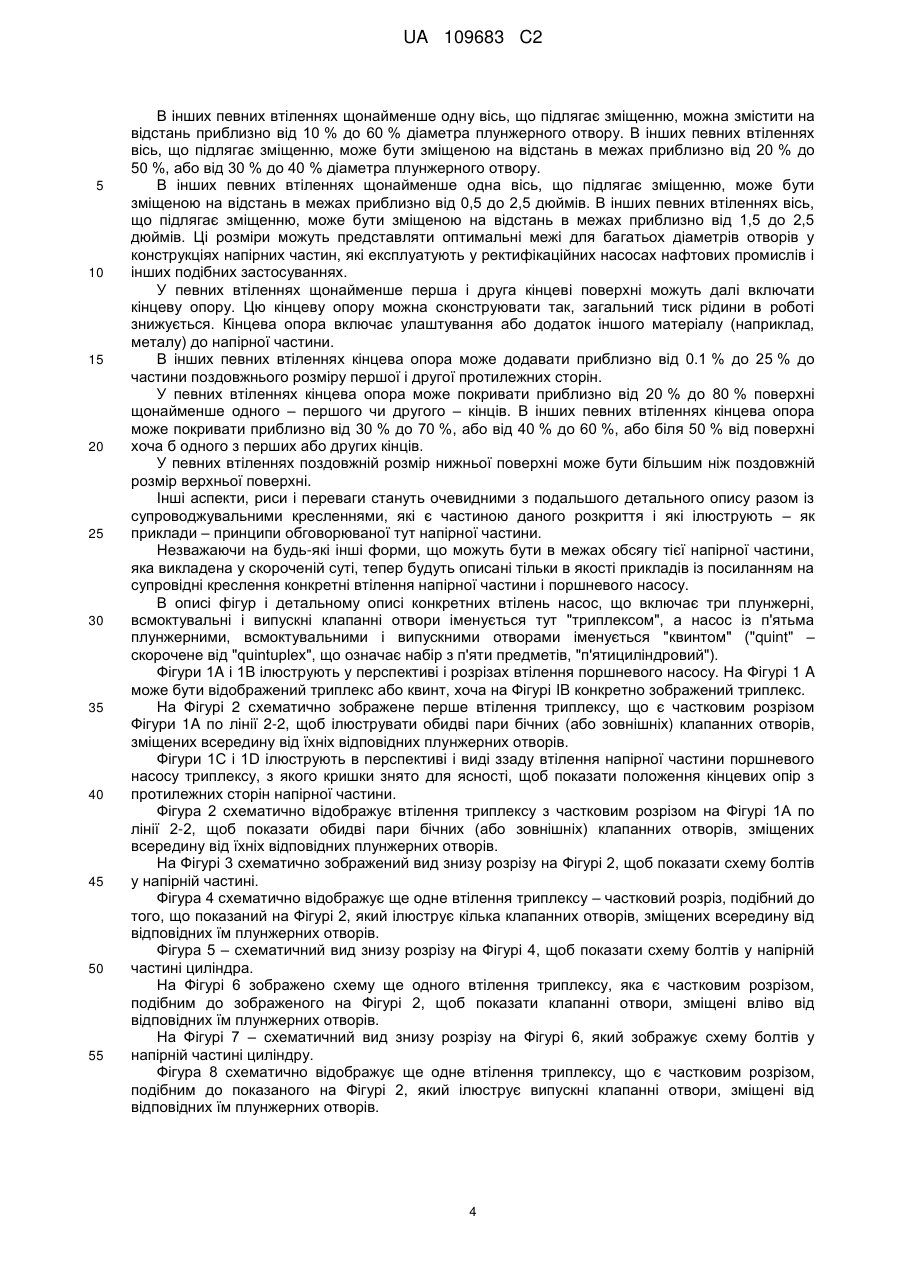 UA 109683 C2

В інших певних втіленнях щонайменше одну вісь, що підлягає зміщенню, можна змістити на відстань приблизно від 10 % до 60 % діаметра плунжерного отвору. В інших певних втіленнях вісь, що підлягає зміщенню, може бути зміщеною на відстань в межах приблизно від 20 % до 50 %, або від 30 % до 40 % діаметра плунжерного отвору.

5 В інших певних втіленнях щонайменше одна вісь, що підлягає зміщенню, може бути зміщеною на відстань в межах приблизно від 0,5 до 2,5 дюймів. В інших певних втіленнях вісь, що підлягає зміщенню, може бути зміщеною на відстань в межах приблизно від 1,5 до 2,5 дюймів. Ці розміри можуть представляти оптимальні межі для багатьох діаметрів отворів у конструкціях напірних частин, які експлуатують у ректифікаційних насосах нафтових промислів і

10 інших подібних застосуваннях.

У певних втіленнях щонайменше перша і друга кінцеві поверхні можуть далі включати кінцеву опору. Цю кінцеву опору можна сконструювати так, загальний тиск рідини в роботі знижується. Кінцева опора включає улаштування або додаток іншого матеріалу (наприклад, металу) до напірної частини.

15 В інших певних втіленнях кінцева опора може додавати приблизно від 0.1 % до 25 % до частини поздовжнього розміру першої і другої протилежних сторін.

У певних втіленнях кінцева опора може покривати приблизно від 20 % до 80 % поверхні щонайменше одного – першого чи другого – кінців. В інших певних втіленнях кінцева опора може покривати приблизно від 30 % до 70 %, або від 40 % до 60 %, або біля 50 % від поверхні

20 хоча б одного з перших або других кінців.

У певних втіленнях поздовжній розмір нижньої поверхні може бути більшим ніж поздовжній розмір верхньої поверхні.

Інші аспекти, риси і переваги стануть очевидними з подальшого детального опису разом із супроводжувальними кресленнями, які є частиною даного розкриття і які ілюструють – як

25 приклади – принципи обговорюваної тут напірної частини.

Незважаючи на будь-які інші форми, що можуть бути в межах обсягу тієї напірної частини, яка викладена у скороченій суті, тепер будуть описані тільки в якості прикладів із посиланням на супровідні креслення конкретні втілення напірної частини і поршневого насосу.

В описі фігур і детальному описі конкретних втілень насос, що включає три плунжерні,

30 всмоктувальні і випускні клапанні отвори іменується тут "триплексом", а насос із п'ятьма плунжерними, всмоктувальними і випускними отворами іменується "квинтом" ("quint" – скорочене від "quintuplex", що означає набір з п'яти предметів, "п'ятициліндровий").

Фігури 1А і 1В ілюструють у перспективі і розрізах втілення поршневого насосу. На Фігурі 1 А може бути відображений триплекс або квинт, хоча на Фігурі ІВ конкретно зображений триплекс.

35 На Фігурі 2 схематично зображене перше втілення триплексу, що є частковим розрізом Фігури 1А по лінії 2-2, щоб ілюструвати обидві пари бічних (або зовнішніх) клапанних отворів, зміщених всередину від їхніх відповідних плунжерних отворів.

Фігури 1С і 1D ілюструють в перспективі і виді ззаду втілення напірної частини поршневого насосу триплексу, з якого кришки знято для ясності, щоб показати положення кінцевих опір з

40 протилежних сторін напірної частини.

Фігура 2 схематично відображує втілення триплексу з частковим розрізом на Фігурі 1А по лінії 2-2, щоб показати обидві пари бічних (або зовнішніх) клапанних отворів, зміщених всередину від їхніх відповідних плунжерних отворів.

На Фігурі 3 схематично зображений вид знизу розрізу на Фігурі 2, щоб показати схему болтів

45 у напірній частині.

Фігура 4 схематично відображує ще одне втілення триплексу – частковий розріз, подібний до того, що показаний на Фігурі 2, який ілюструє кілька клапанних отворів, зміщених всередину від відповідних їм плунжерних отворів.

Фігура 5 – схематичний вид знизу розрізу на Фігурі 4, щоб показати схему болтів у напірній

50 частині циліндра.

На Фігурі 6 зображено схему ще одного втілення триплексу, яка є частковим розрізом, подібним до зображеного на Фігурі 2, щоб показати клапанні отвори, зміщені вліво від відповідних їм плунжерних отворів.

На Фігурі 7 – схематичний вид знизу розрізу на Фігурі 6, який зображує схему болтів у

55 напірній частині циліндру.

Фігура 8 схематично відображує ще одне втілення триплексу, що є частковим розрізом, подібним до показаного на Фігурі 2, який ілюструє випускні клапанні отвори, зміщені від відповідних їм плунжерних отворів.

4